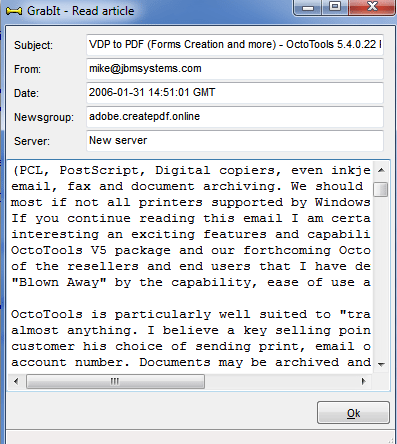 GrabIt - Read article

Subject: VDP to PDF (Forms Creation and more) - OctoTools 5.4.0.22 I

From: mike@jbmsystems.com

Date: 2006-01-31 14:51:01 GMT

Newsgroup: adobe.createpdf.online

Server: New server

(PCL, PostScript, Digital copiers, even inkje email, fax and document archiving. We should most if not all printers supported by Windows If you continue reading this email I am certa interesting an exciting features and capabili OctoTools V5 package and our forthcoming Octo of the resellers and end users that I have de "Blown Away" by the capability, ease of use a

OctoTools is particularly well suited to "tra almost anything. I believe a key selling poin customer his choice of sending print, email o account number. Documents may be archived and

Ok